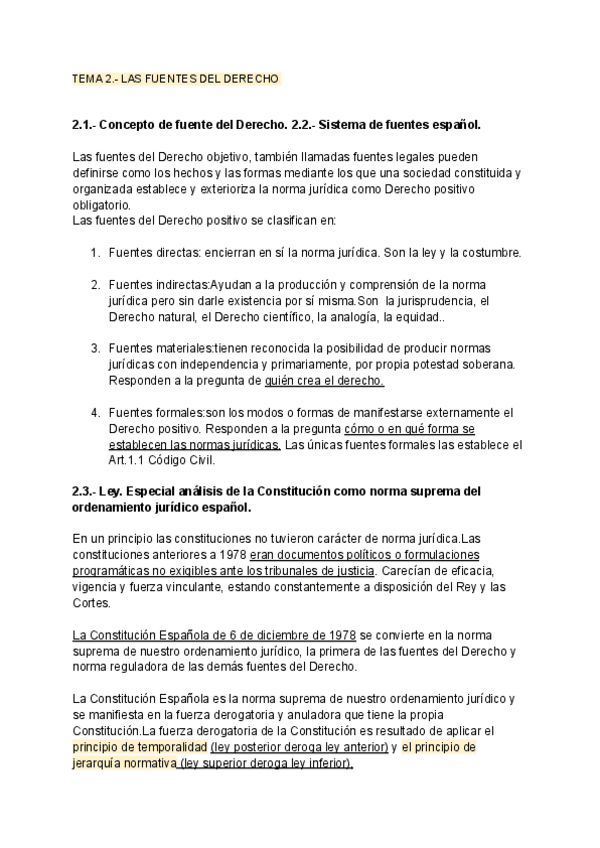 TEMA 2.- LAS FUENTES DEL DERECHO

2.1.- Concepto de fuente del Derecho. 2.2.- Sistema de fuentes español.

Las fuentes del Derecho objetivo, también llamadas fuentes legales pueden definirse como los hechos y las formas mediante los que una sociedad constituida y organizada establece y exterioriza la norma jurídica como Derecho positivo obligatorio.
Las fuentes del Derecho positivo se clasifican en:

1. Fuentes directas: encierran en sí la norma jurídica. Son la ley y la costumbre.

2. Fuentes indirectas:Ayudan a la producción y comprensión de la norma jurídica pero sin darle existencia por sí misma.Son la jurisprudencia, el Derecho natural, el Derecho científico, la analogía, la equidad..

3. Fuentes materiales:tienen reconocida la posibilidad de producir normas jurídicas con independencia y primariamente, por propia potestad soberana. Responden a la pregunta de quién crea el derecho.

4. Fuentes formales:son los modos o formas de manifestarse externamente el Derecho positivo. Responden a la pregunta cómo o en qué forma se establecen las normas jurídicas. Las únicas fuentes formales las establece el Art.1.1 Código Civil.

2.3.- Ley. Especial análisis de la Constitución como norma suprema del ordenamiento jurídico español.

En un principio las constituciones no tuvieron carácter de norma jurídica.Las constituciones anteriores a 1978 eran documentos políticos o formulaciones programáticas no exigibles ante los tribunales de justicia. Carecían de eficacia, vigencia y fuerza vinculante, estando constantemente a disposición del Rey y las Cortes.

La Constitución Española de 6 de diciembre de 1978 se convierte en la norma suprema de nuestro ordenamiento jurídico, la primera de las fuentes del Derecho y norma reguladora de las demás fuentes del Derecho.

La Constitución Española es la norma suprema de nuestro ordenamiento jurídico y se manifiesta en la fuerza derogatoria y anuladora que tiene la propia Constitución.La fuerza derogatoria de la Constitución es resultado de aplicar el principio de temporalidad (ley posterior deroga ley anterior) y el principio de jerarquía normativa (ley superior deroga ley inferior).